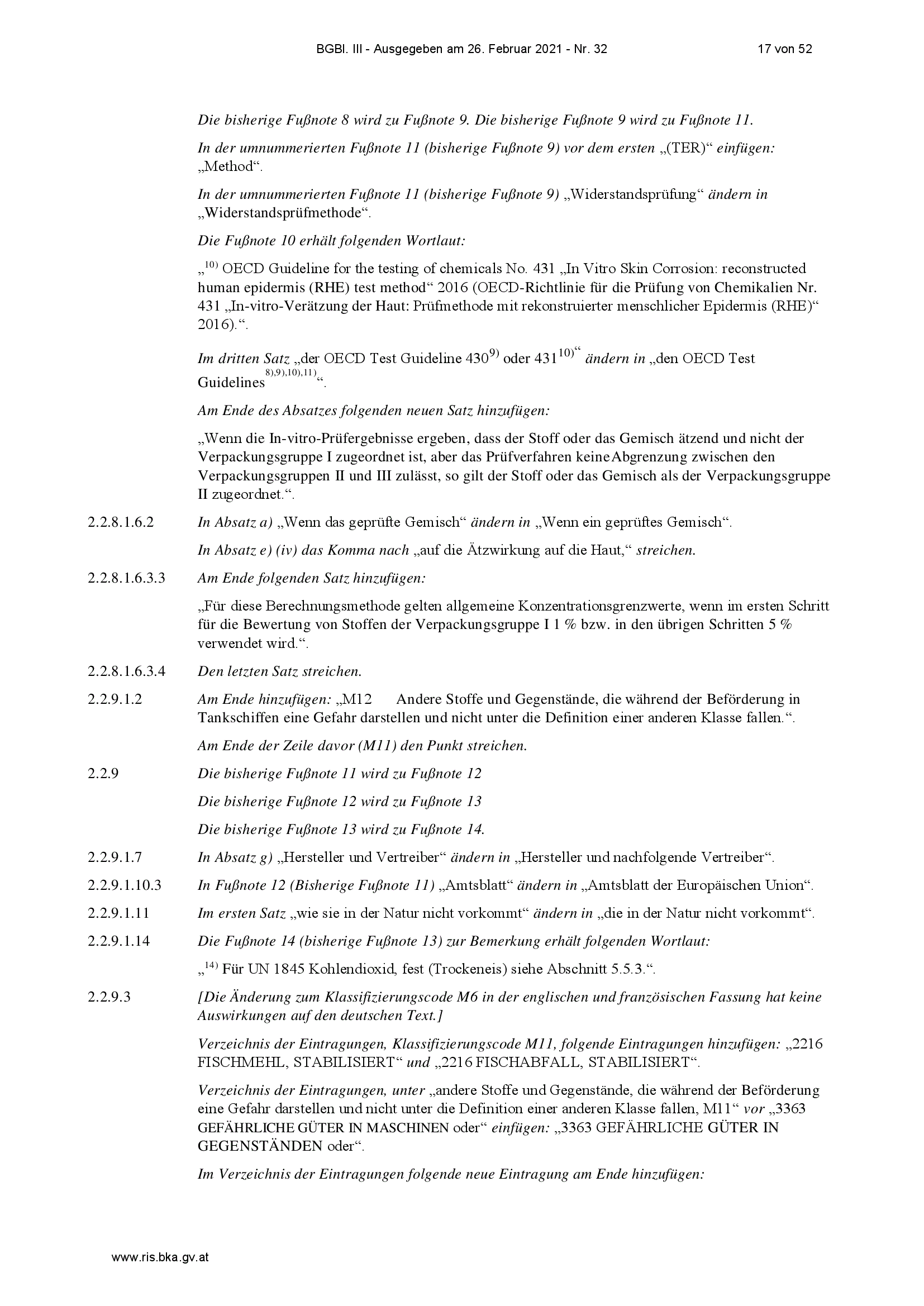 BGBl. III - Ausgegeben am 26. Februar 2021 - Nr. 32 17 von 52

Die bisherige Fußnote 8 wird zu Fußnote 9. Die bisherige Fußnote 9 wird zu Fußnote 11.

In der umnummerierten Fußnote 11 (bisherige Fußnote 9) vor dem ersten „(TER)“ einfügen: „Method“.

In der umnummerierten Fußnote 11 (bisherige Fußnote 9) „Widerstandsprüfung“ ändern in „Widerstandsprüfmethode“.

Die Fußnote 10 erhält folgenden Wortlaut:

„$^{10)}$ OECD Guideline for the testing of chemicals No. 431 „In Vitro Skin Corrosion: reconstructed human epidermis (RHE) test method“ 2016 (OECD-Richtlinie für die Prüfung von Chemikalien Nr. 431 „In-vitro-Verätzung der Haut: Prüfmethode mit rekonstruierter menschlicher Epidermis (RHE)“ 2016).“.

Im dritten Satz „der OECD Test Guideline 430$^{9)}$ oder 431$^{10)}$“ ändern in „den OECD Test Guidelines$^{8),9),10),11)}$“.

Am Ende des Absatzes folgenden neuen Satz hinzufügen:

„Wenn die In-vitro-Prüfergebnisse ergeben, dass der Stoff oder das Gemisch ätzend und nicht der Verpackungsgruppe I zugeordnet ist, aber das Prüfverfahren keine Abgrenzung zwischen den Verpackungsgruppen II und III zulässt, so gilt der Stoff oder das Gemisch als der Verpackungsgruppe II zugeordnet.“.

2.2.8.1.6.2 In Absatz a) „Wenn das geprüfte Gemisch“ ändern in „Wenn ein geprüftes Gemisch“.

In Absatz e) (iv) das Komma nach „auf die Ätzwirkung auf die Haut,“ streichen.

2.2.8.1.6.3.3 Am Ende folgenden Satz hinzufügen:

„Für diese Berechnungsmethode gelten allgemeine Konzentrationsgrenzwerte, wenn im ersten Schritt für die Bewertung von Stoffen der Verpackungsgruppe I 1 % bzw. in den übrigen Schritten 5 % verwendet wird.“.

2.2.8.1.6.3.4 Den letzten Satz streichen.

2.2.9.1.2 Am Ende hinzufügen: „M12 Andere Stoffe und Gegenstände, die während der Beförderung in Tankschiffen eine Gefahr darstellen und nicht unter die Definition einer anderen Klasse fallen.“.

Am Ende der Zeile davor (M11) den Punkt streichen.

2.2.9 Die bisherige Fußnote 11 wird zu Fußnote 12

Die bisherige Fußnote 12 wird zu Fußnote 13

Die bisherige Fußnote 13 wird zu Fußnote 14.

2.2.9.1.7 In Absatz g) „Hersteller und Vertreiber“ ändern in „Hersteller und nachfolgende Vertreiber“.

2.2.9.1.10.3 In Fußnote 12 (Bisherige Fußnote 11) „Amtsblatt“ ändern in „Amtsblatt der Europäischen Union“.

2.2.9.1.11 Im ersten Satz „wie sie in der Natur nicht vorkommt“ ändern in „die in der Natur nicht vorkommt“.

2.2.9.1.14 Die Fußnote 14 (bisherige Fußnote 13) zur Bemerkung erhält folgenden Wortlaut:

„$^{14)}$ Für UN 1845 Kohlendioxid, fest (Trockeneis) siehe Abschnitt 5.5.3.“.

2.2.9.3 [Die Änderung zum Klassifizierungscode M6 in der englischen und französischen Fassung hat keine Auswirkungen auf den deutschen Text.]

Verzeichnis der Eintragungen, Klassifizierungscode M11, folgende Eintragungen hinzufügen: „2216 FISCHMEHL, STABILISIERT“ und „2216 FISCHABFALL, STABILISIERT“.

Verzeichnis der Eintragungen, unter „andere Stoffe und Gegenstände, die während der Beförderung eine Gefahr darstellen und nicht unter die Definition einer anderen Klasse fallen, M11“ vor „3363 GEFÄHRLICHE GÜTER IN MASCHINEN oder“ einfügen: „3363 GEFÄHRLICHE GÜTER IN GEGENSTÄNDEN oder“.

Im Verzeichnis der Eintragungen folgende neue Eintragung am Ende hinzufügen:

www.ris.bka.gv.at